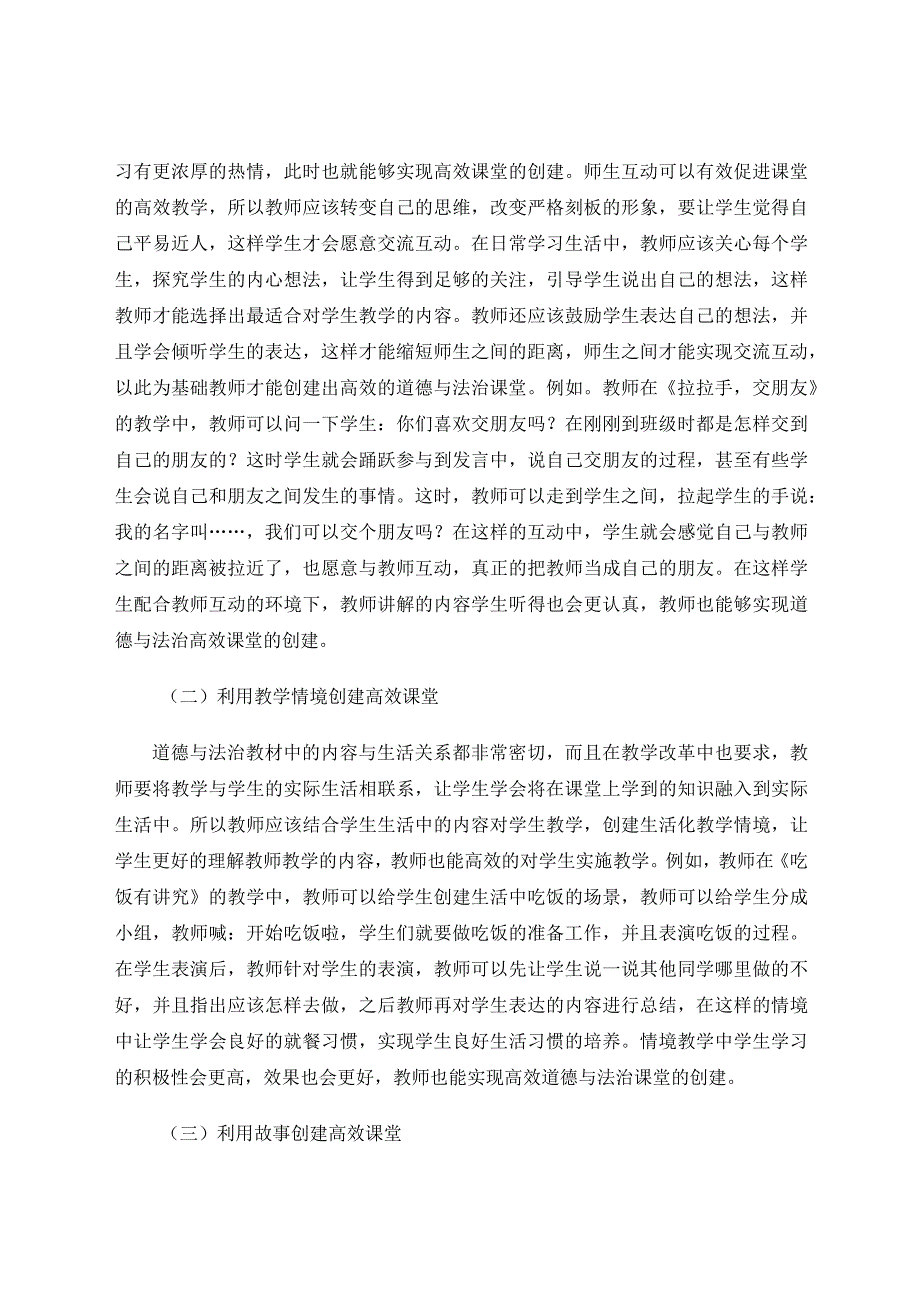 习有更浓厚的热情，此时也就能够实现高效课堂的创建。师生互动可以有效促进课堂的高效教学，所以教师应该转变自己的思维，改变严格刻板的形象，要让学生觉得自己平易近人，这样学生才会愿意交流互动。在日常学习生活中，教师应该关心每个学生，探究学生的内心想法，让学生得到足够的关注，引导学生说出自己的想法，这样教师才能选择出最适合对学生教学的内容。教师还应该鼓励学生表达自己的想法，并且学会倾听学生的表达，这样才能缩短师生之间的距离，师生之间才能实现交流互动，以此为基础教师才能创建出高效的道德与法治课堂。例如。教师在《拉拉手，交朋友》的教学中，教师可以问一下学生：你们喜欢交朋友吗？在刚刚到班级时都是怎样交到自己的朋友的？这时学生就会踊跃参与到发言中，说自己交朋友的过程，甚至有些学生会说自己和朋友之间发生的事情。这时，教师可以走到学生之间，拉起学生的手说：我的名字叫……，我们可以交个朋友吗？在这样的互动中，学生就会感觉自己与教师之间的距离被拉近了，也愿意与教师互动，真正的把教师当成自己的朋友。在这样学生配合教师互动的环境下，教师讲解的内容学生听得也会更认真，教师也能够实现道德与法治高效课堂的创建。

（二）利用教学情境创建高效课堂

道德与法治教材中的内容与生活关系都非常密切，而且在教学改革中也要求，教师要将教学与学生的实际生活相联系，让学生学会将在课堂上学到的知识融入到实际生活中。所以教师应该结合学生生活中的内容对学生教学，创建生活化教学情境，让学生更好的理解教师教学的内容，教师也能高效的对学生实施教学。例如，教师在《吃饭有讲究》的教学中，教师可以给学生创建生活中吃饭的场景，教师可以给学生分成小组，教师喊：开始吃饭啦，学生们就要做吃饭的准备工作，并且表演吃饭的过程。在学生表演后，教师针对学生的表演，教师可以先让学生说一说其他同学哪里做的不好，并且指出应该怎样去做，之后教师再对学生表达的内容进行总结，在这样的情境中让学生学会良好的就餐习惯，实现学生良好生活习惯的培养。情境教学中学生学习的积极性会更高，效果也会更好，教师也能实现高效道德与法治课堂的创建。

（三）利用故事创建高效课堂